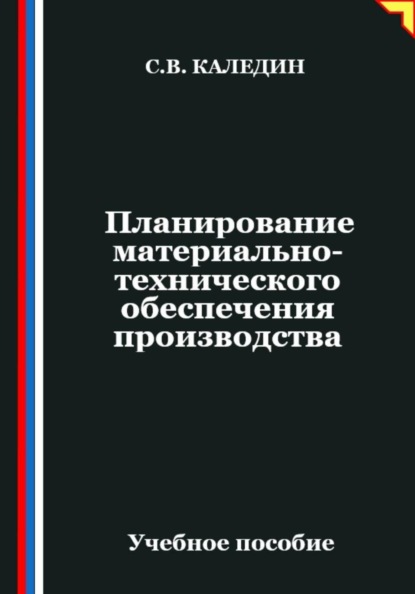 С.В. КАЛЕДИН

Планирование материально-технического обеспечения производства

Учебное пособие